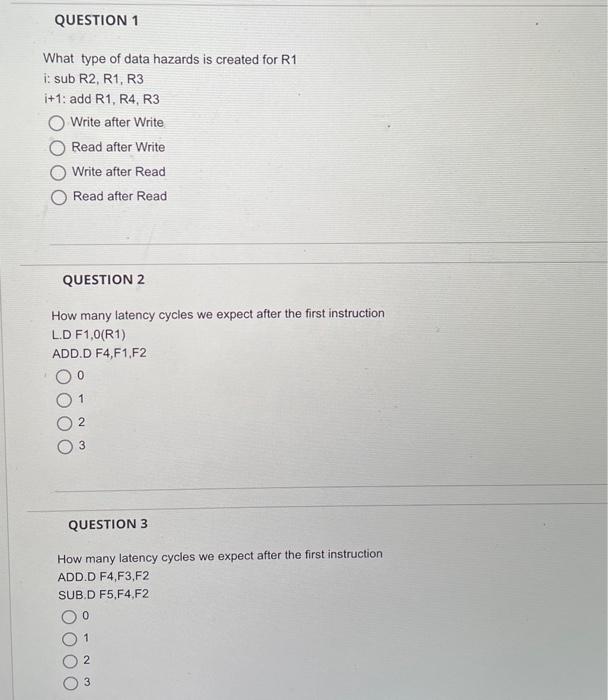 QUESTION 1

What type of data hazards is created for R1
i: sub R2, R1, R3
i+1: add R1, R4, R3

Write after Write
Read after Write
Write after Read
Read after Read

QUESTION 2

How many latency cycles we expect after the first instruction
L.D F1,0(R1)
ADD.D F4,F1,F2

0
1
2
3

QUESTION 3

How many latency cycles we expect after the first instruction
ADD.D F4,F3,F2
SUB.D F5,F4,F2

0
1
2
3